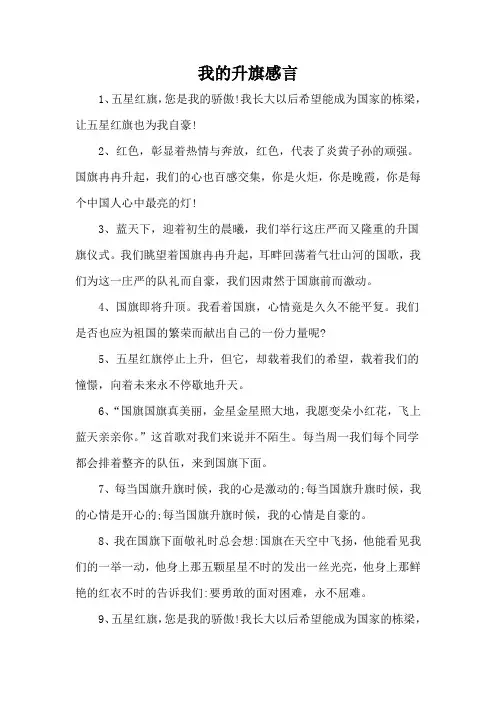 我的升旗感言

1、五星红旗，您是我的骄傲!我长大以后希望能成为国家的栋梁，让五星红旗也为我自豪!

2、红色，彰显着热情与奔放，红色，代表了炎黄子孙的顽强。国旗冉冉升起，我们的心也百感交集，你是火炬，你是晚霞，你是每个中国人心中最亮的灯!

3、蓝天下，迎着初生的晨曦，我们举行这庄严而又隆重的升国旗仪式。我们眺望着国旗冉冉升起，耳畔回荡着气壮山河的国歌，我们为这一庄严的队礼而自豪，我们因肃然于国旗前而激动。

4、国旗即将升顶。我看着国旗，心情竟是久久不能平复。我们是否也应为祖国的繁荣而献出自己的一份力量呢?

5、五星红旗停止上升，但它，却载着我们的希望，载着我们的憧憬，向着未来永不停歇地升天。

6、“国旗国旗真美丽，金星金星照大地，我愿变朵小红花，飞上蓝天亲亲你。”这首歌对我们来说并不陌生。每当周一我们每个同学都会排着整齐的队伍，来到国旗下面。

7、每当国旗升旗时候，我的心是激动的;每当国旗升旗时候，我的心情是开心的;每当国旗升旗时候，我的心情是自豪的。

8、我在国旗下面敬礼时总会想:国旗在天空中飞扬，他能看见我们的一举一动，他身上那五颗星星不时的发出一丝光亮，他身上那鲜艳的红衣不时的告诉我们:要勇敢的面对困难，永不屈难。

9、五星红旗，您是我的骄傲!我长大以后希望能成为国家的栋梁，